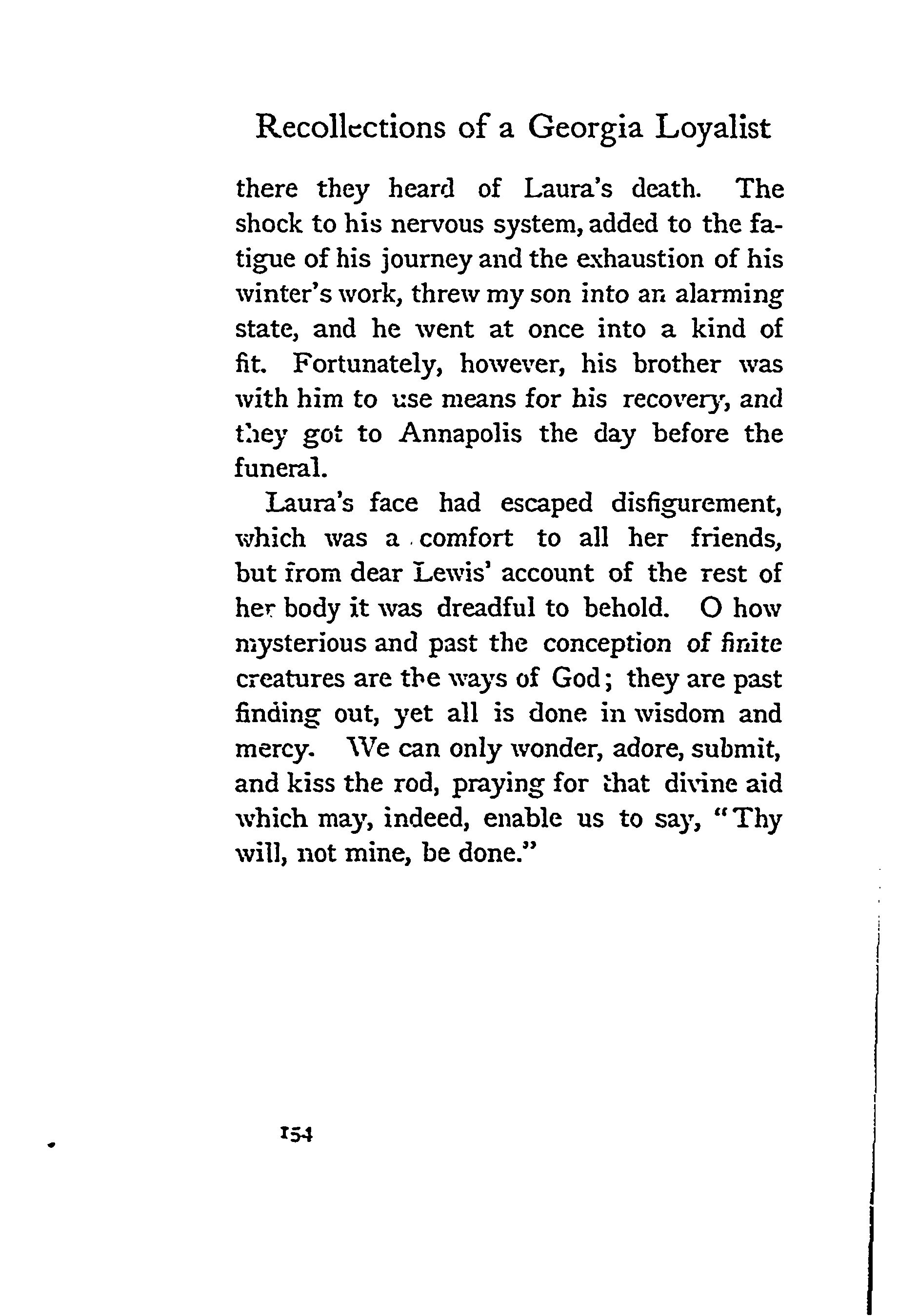 Recollections of a Georgia Loyalist

there they heard of Laura's death. The shock to his nervous system, added to the fatigue of his journey and the exhaustion of his winter's work, threw my son into an alarming state, and he went at once into a kind of fit. Fortunately, however, his brother was with him to use means for his recovery, and they got to Annapolis the day before the funeral.

Laura's face had escaped disfigurement, which was a comfort to all her friends, but from dear Lewis' account of the rest of her body it was dreadful to behold. O how mysterious and past the conception of finite creatures are the ways of God; they are past finding out, yet all is done in wisdom and mercy. We can only wonder, adore, submit, and kiss the rod, praying for that divine aid which may, indeed, enable us to say, "Thy will, not mine, be done."

154